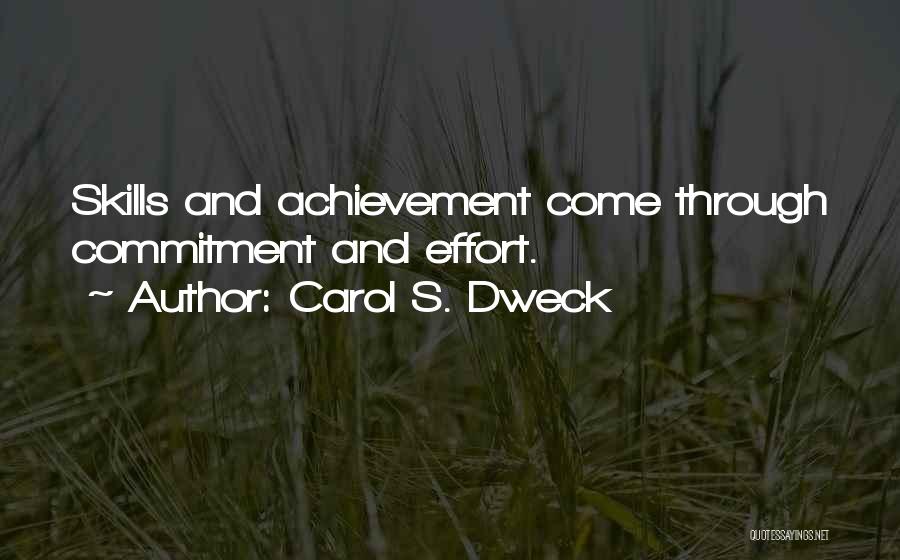 Skills and achievement come through commitment and effort.

~ Author: Carol S. Dweck

QUOTESSAYINGS.NET